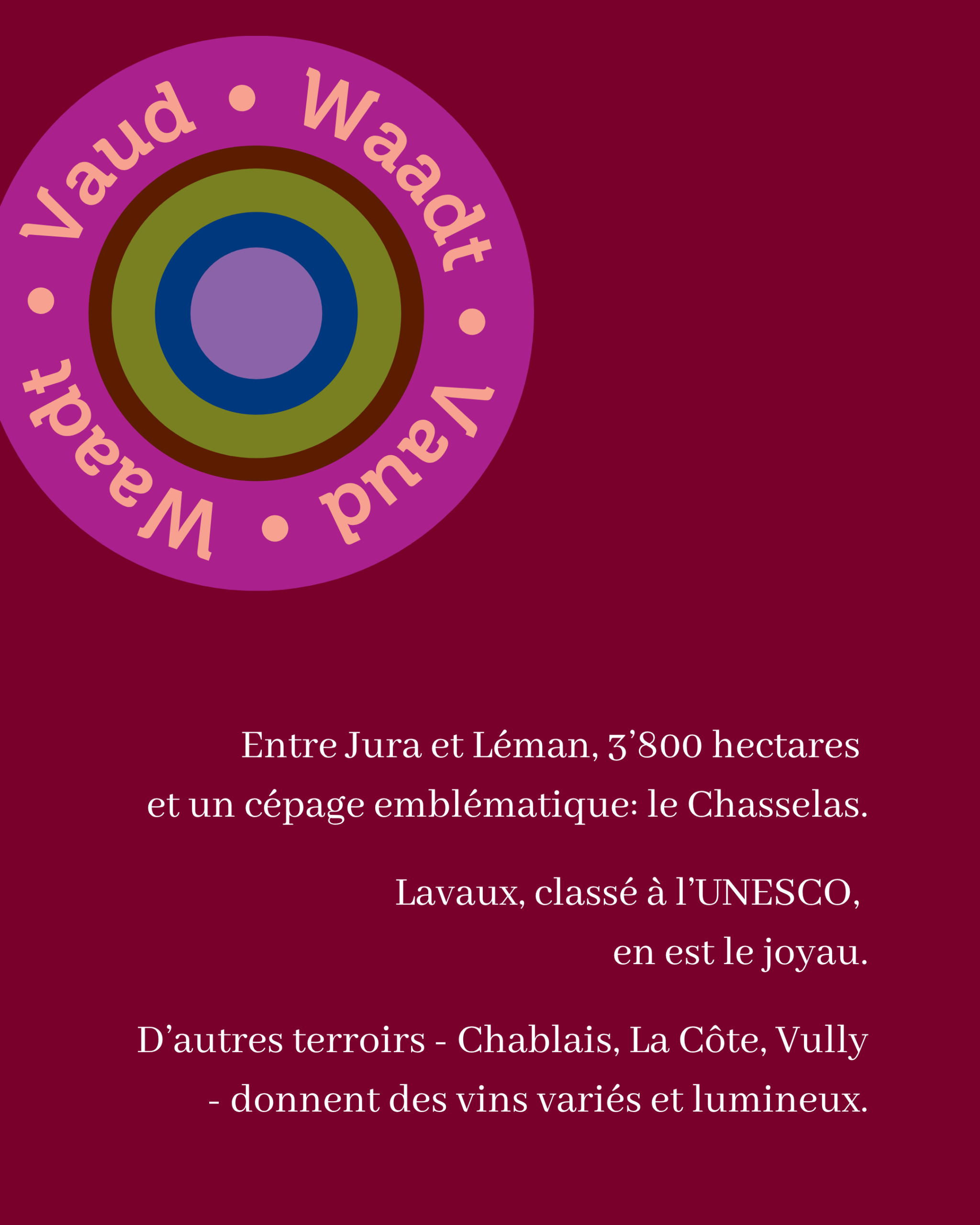 Vaud • Waadt • Vaud • Waadt •

Entre Jura et Léman, 3’800 hectares et un cépage emblématique: le Chasselas.

Lavaux, classé à l’UNESCO, en est le joyau.

D’autres terroirs - Chablais, La Côte, Vully - donnent des vins variés et lumineux.